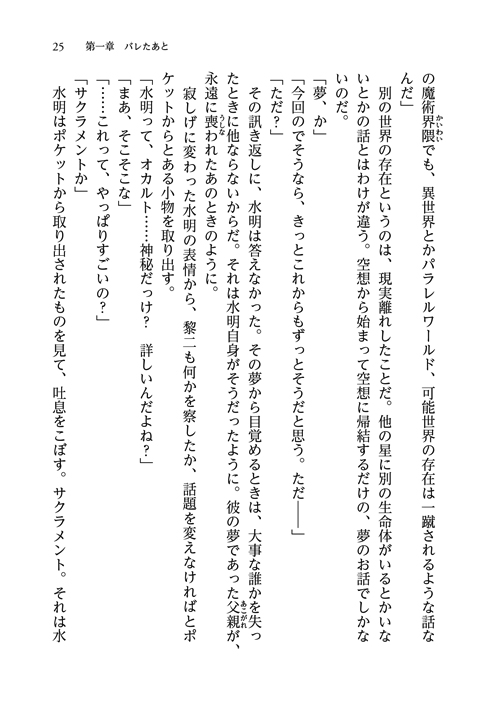 25　第一章　バレたあと

の魔術界隈でも、異世界とかパラレルワールド、可能世界の存在は一蹴されるような話なんだ」

別の世界の存在というのは、現実離れしたことだ。他の星に別の生命体がいるとかいないとかの話とはわけが違う。空想から始まって空想に帰結するだけの、夢のお話でしかないのだ。

「夢、か」

「今回のでそうなら、きっとこれからもずっとそうだと思う。ただ――」

「ただ？」

その訊き返しに、水明は答えなかった。その夢から目覚めるときは、大事な誰かを失ったときに他ならないからだ。それは水明自身がそうだったように。彼の夢であった父親が、永遠に喪われたあのときのように。

寂しげに変わった水明の表情から、黎二も何かを察したか、話題を変えなければとポケットからとある小物を取り出す。

「水明って、オカルト……神秘だっけ？　詳しいんだよね？」

「まあ、そこそこな」

「……これって、やっぱりすごいの？」

「サクラメントか」

水明はポケットから取り出されたものを見て、吐息をこぼす。サクラメント。それは水